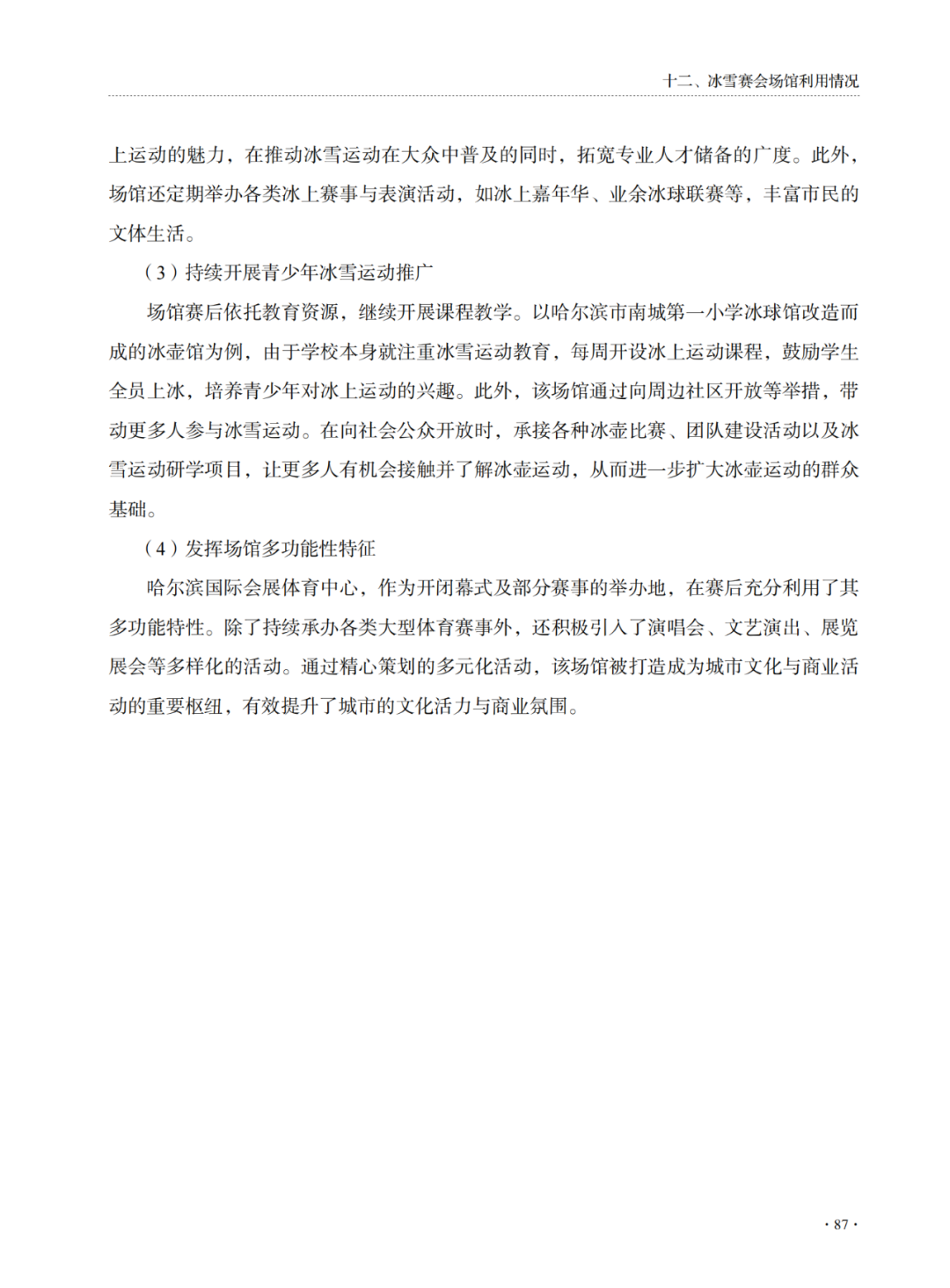 十二、冰雪赛会场馆利用情况

上运动的魅力，在推动冰雪运动在大众中普及的同时，拓宽专业人才储备的广度。此外，场馆还定期举办各类冰上赛事与表演活动，如冰上嘉年华、业余冰球联赛等，丰富市民的文体生活。

（3）持续开展青少年冰雪运动推广

场馆赛后依托教育资源，继续开展课程教学。以哈尔滨市南城第一小学冰球馆改造而成的冰壶馆为例，由于学校本身就注重冰雪运动教育，每周开设冰上运动课程，鼓励学生全员上冰，培养青少年对冰上运动的兴趣。此外，该场馆通过向周边社区开放等举措，带动更多人参与冰雪运动。在向社会公众开放时，承接各种冰壶比赛、团队建设活动以及冰雪运动研学项目，让更多人有机会接触并了解冰壶运动，从而进一步扩大冰壶运动的群众基础。

（4）发挥场馆多功能性特征

哈尔滨国际会展体育中心，作为开闭幕式及部分赛事的举办地，在赛后充分利用了其多功能特性。除了持续承办各类大型体育赛事外，还积极引入了演唱会、文艺演出、展览展会等多样化的活动。通过精心策划的多元化活动，该场馆被打造成为城市文化与商业活动的重要枢纽，有效提升了城市的文化活力与商业氛围。

· 87 ·